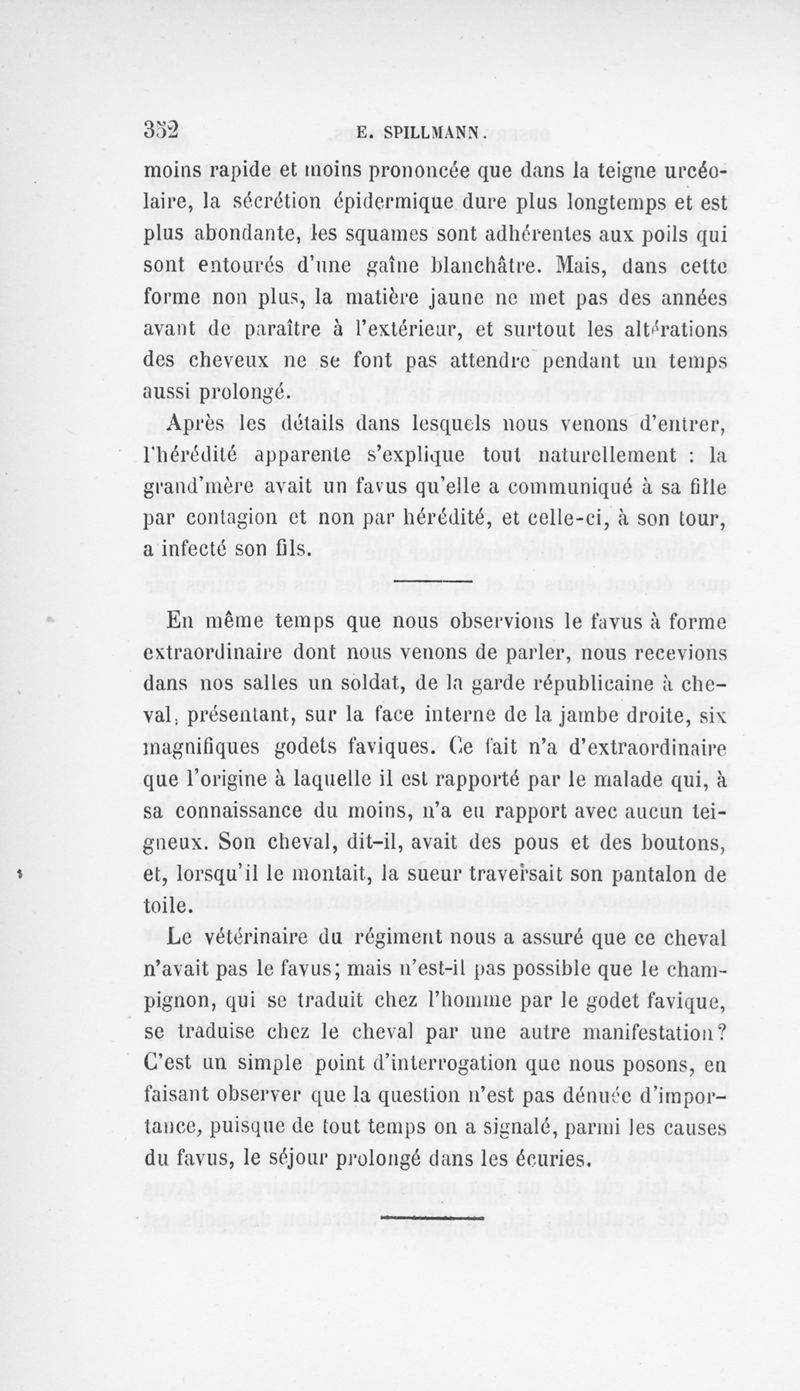 352 E. SPILLMANN.

moins rapide et moins prononcée que dans la teigne urcéolaire, la sécrétion épidermique dure plus longtemps et est plus abondante, les squames sont adhérentes aux poils qui sont entourés d'une gaîne blanchâtre. Mais, dans cette forme non plus, la matière jaune ne met pas des années avant de paraître à l'extérieur, et surtout les altérations des cheveux ne se font pas attendre pendant un temps aussi prolongé.

Après les détails dans lesquels nous venons d'entrer, l'hérédité apparente s'explique tout naturellement : la grand'mère avait un favus qu'elle a communiqué à sa fille par contagion et non par hérédité, et celle-ci, à son tour, a infecté son fils.

En même temps que nous observions le favus à forme extraordinaire dont nous venons de parler, nous recevions dans nos salles un soldat, de la garde républicaine à cheval, présentant, sur la face interne de la jambe droite, six magnifiques godets faviques. Ce fait n'a d'extraordinaire que l'origine à laquelle il est rapporté par le malade qui, à sa connaissance du moins, n'a eu rapport avec aucun teigneux. Son cheval, dit-il, avait des pous et des boutons, et, lorsqu'il le montait, la sueur traversait son pantalon de toile.

Le vétérinaire du régiment nous a assuré que ce cheval n'avait pas le favus; mais n'est-il pas possible que le champignon, qui se traduit chez l'homme par le godet favique, se traduise chez le cheval par une autre manifestation? C'est un simple point d'interrogation que nous posons, en faisant observer que la question n'est pas dénuée d'importance, puisque de tout temps on a signalé, parmi les causes du favus, le séjour prolongé dans les écuries.